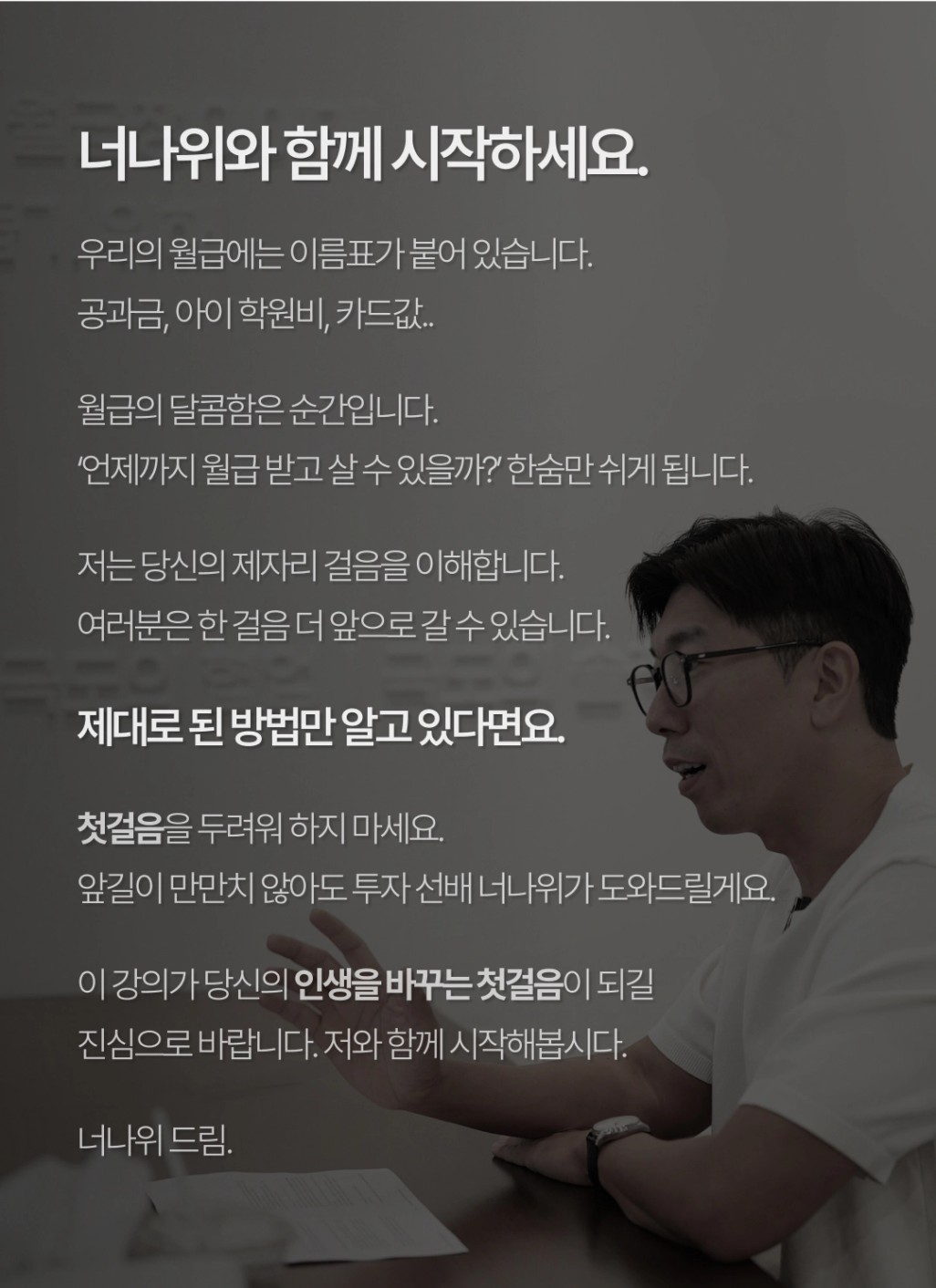 너나위와 함께 시작하세요.

우리의 월급에는 이름표가 붙어 있습니다.
공과금, 아이 학원비, 카드값..

월급의 달콤함은 순간입니다.
'언제까지 월급 받고 살 수 있을까?' 한숨만 쉬게 됩니다.

저는 당신의 제자리 걸음을 이해합니다.
여러분은 한 걸음 더 앞으로 갈 수 있습니다.

제대로 된 방법만 알고 있다면요.

첫걸음을 두려워 하지 마세요.
앞길이 만만치 않아도 투자 선배 너나위가 도와드릴게요.

이 강의가 당신의 인생을 바꾸는 첫걸음이 되길
진심으로 바랍니다. 저와 함께 시작해봅시다.

너나위 드림.